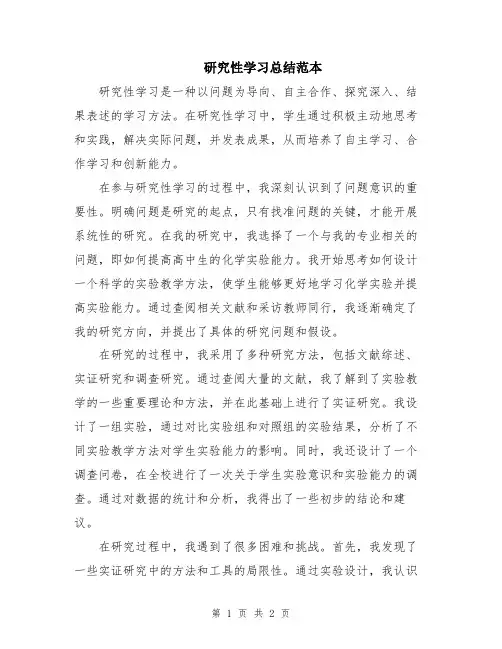 研究性学习总结范本

研究性学习是一种以问题为导向、自主合作、探究深入、结果表述的学习方法。在研究性学习中，学生通过积极主动地思考和实践，解决实际问题，并发表成果，从而培养了自主学习、合作学习和创新能力。

在参与研究性学习的过程中，我深刻认识到了问题意识的重要性。明确问题是研究的起点，只有找准问题的关键，才能开展系统性的研究。在我的研究中，我选择了一个与我的专业相关的问题，即如何提高高中生的化学实验能力。我开始思考如何设计一个科学的实验教学方法，使学生能够更好地学习化学实验并提高实验能力。通过查阅相关文献和采访教师同行，我逐渐确定了我的研究方向，并提出了具体的研究问题和假设。

在研究的过程中，我采用了多种研究方法，包括文献综述、实证研究和调查研究。通过查阅大量的文献，我了解到了实验教学的一些重要理论和方法，并在此基础上进行了实证研究。我设计了一组实验，通过对比实验组和对照组的实验结果，分析了不同实验教学方法对学生实验能力的影响。同时，我还设计了一个调查问卷，在全校进行了一次关于学生实验意识和实验能力的调查。通过对数据的统计和分析，我得出了一些初步的结论和建议。

在研究过程中，我遇到了很多困难和挑战。首先，我发现了一些实证研究中的方法和工具的局限性。通过实验设计，我认识

第 1 页 共 2 页